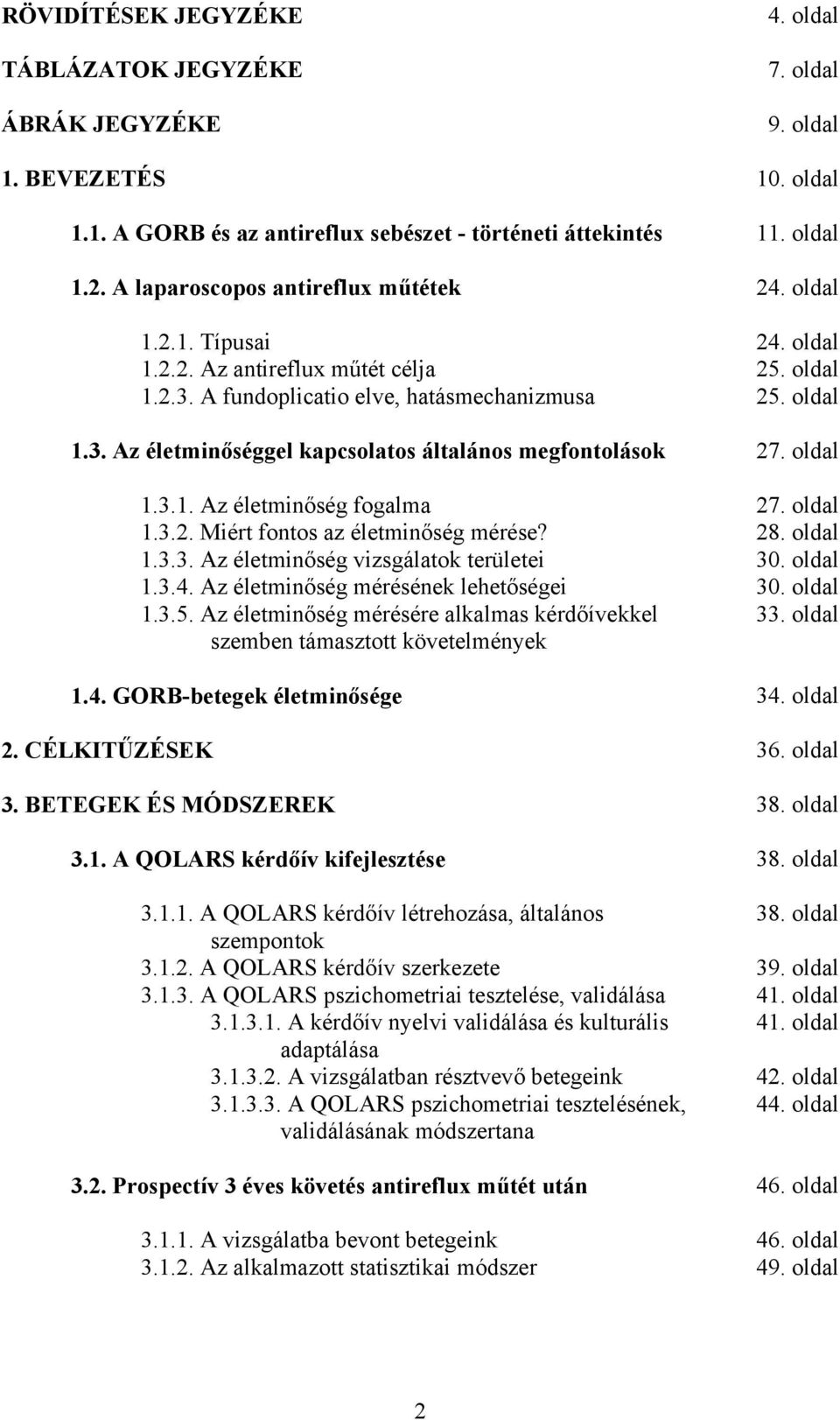 RÖVIDÍTÉSEK JEGYZÉKE 4. oldal

TÁBLÁZATOK JEGYZÉKE 7. oldal

ÁBRÁK JEGYZÉKE 9. oldal

1. BEVEZETÉS 10. oldal

1.1. A GORB és az antireflux sebészet - történeti áttekintés 11. oldal

1.2. A laparoscopos antireflux műtétek 24. oldal

1.2.1. Típusai 24. oldal
1.2.2. Az antireflux műtét célja 25. oldal
1.2.3. A fundoplicatio elve, hatásmechanizmusa 25. oldal

1.3. Az életminőséggel kapcsolatos általános megfontolások 27. oldal

1.3.1. Az életminőség fogalma 27. oldal
1.3.2. Miért fontos az életminőség mérése? 28. oldal
1.3.3. Az életminőség vizsgálatok területei 30. oldal
1.3.4. Az életminőség mérésének lehetőségei 30. oldal
1.3.5. Az életminőség mérésére alkalmas kérdőívekkel szemben támasztott követelmények 33. oldal

1.4. GORB-betegek életminősége 34. oldal

2. CÉLKITŰZÉSEK 36. oldal

3. BETEGEK ÉS MÓDSZEREK 38. oldal

3.1. A QOLARS kérdőív kifejlesztése 38. oldal

3.1.1. A QOLARS kérdőív létrehozása, általános szempontok 38. oldal
3.1.2. A QOLARS kérdőív szerkezete 39. oldal
3.1.3. A QOLARS pszichometriai tesztelése, validálása 41. oldal
3.1.3.1. A kérdőív nyelvi validálása és kulturális adaptálása 41. oldal
3.1.3.2. A vizsgálatban résztvevő betegeink 42. oldal
3.1.3.3. A QOLARS pszichometriai tesztelésének, validálásának módszertana 44. oldal

3.2. Prospectív 3 éves követés antireflux műtét után 46. oldal

3.1.1. A vizsgálatba bevont betegeink 46. oldal
3.1.2. Az alkalmazott statisztikai módszer 49. oldal

2